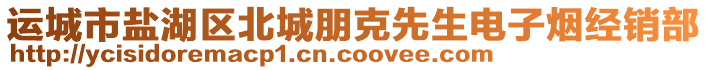 运城市盐湖区北城朋克先生电子烟经销部
http://ycisidoremacp1.cn.coovee.com